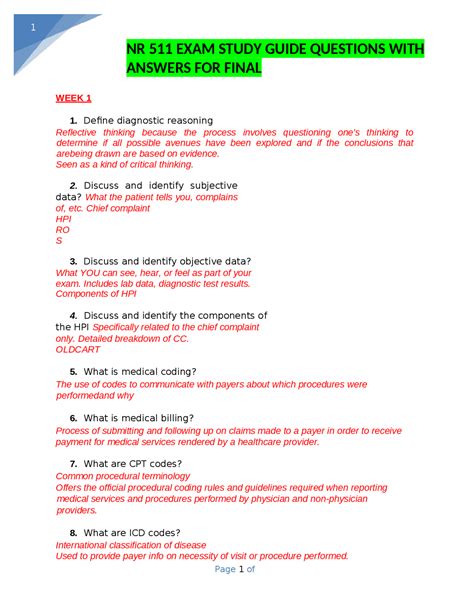 1

NR 511 EXAM STUDY GUIDE QUESTIONS WITH ANSWERS FOR FINAL

WEEK 1

1. Define diagnostic reasoning
Reflective thinking because the process involves questioning one's thinking to determine if all possible avenues have been explored and if the conclusions that arebeing drawn are based on evidence.
Seen as a kind of critical thinking.

2. Discuss and identify subjective data? What the patient tells you, complains of, etc. Chief complaint
HPI
RO
S

3. Discuss and identify objective data?
What YOU can see, hear, or feel as part of your exam. Includes lab data, diagnostic test results.
Components of HPI

4. Discuss and identify the components of the HPI Specifically related to the chief complaint only. Detailed breakdown of CC.
OLDCART

5. What is medical coding?
The use of codes to communicate with payers about which procedures were performedand why

6. What is medical billing?
Process of submitting and following up on claims made to a payer in order to receive payment for medical services rendered by a healthcare provider.

7. What are CPT codes?
Common procedural terminology
Offers the official procedural coding rules and guidelines required when reporting medical services and procedures performed by physician and non-physician providers.

8. What are ICD codes?
International classification of disease
Used to provide payer info on necessity of visit or procedure performed.

Page 1 of